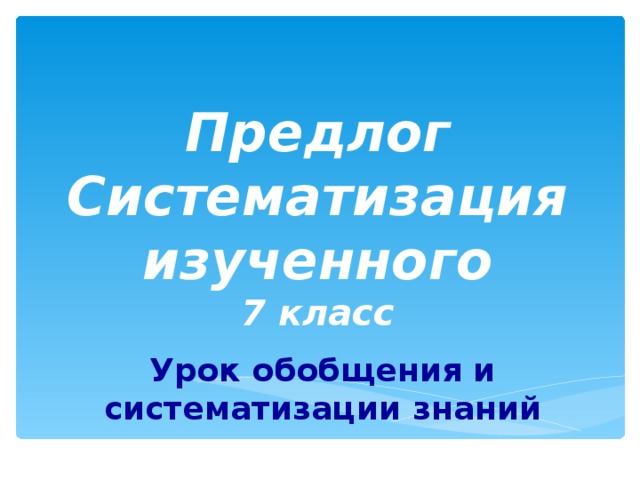 Предлог Систематизация изученного
7 класс

Урок обобщения и систематизации знаний